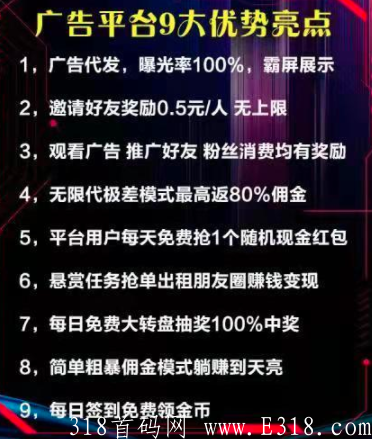 广告平台9大优势亮点

1，广告代发，曝光率100%，霸屏展示

2，邀请好友奖励0.5元/人 无上限

3，观看广告 推广好友 粉丝消费均有奖励

4，无限代极差模式最高返80%佣金

5，平台用户每天免费抢1个随机现金红包

6，悬赏任务抢单出租朋友圈赚钱变现

7，每日免费大转盘抽奖100%中奖

8，简单粗暴佣金模式躺赚到天亮

9，每日签到免费领金币

318首码网 www.E318.com